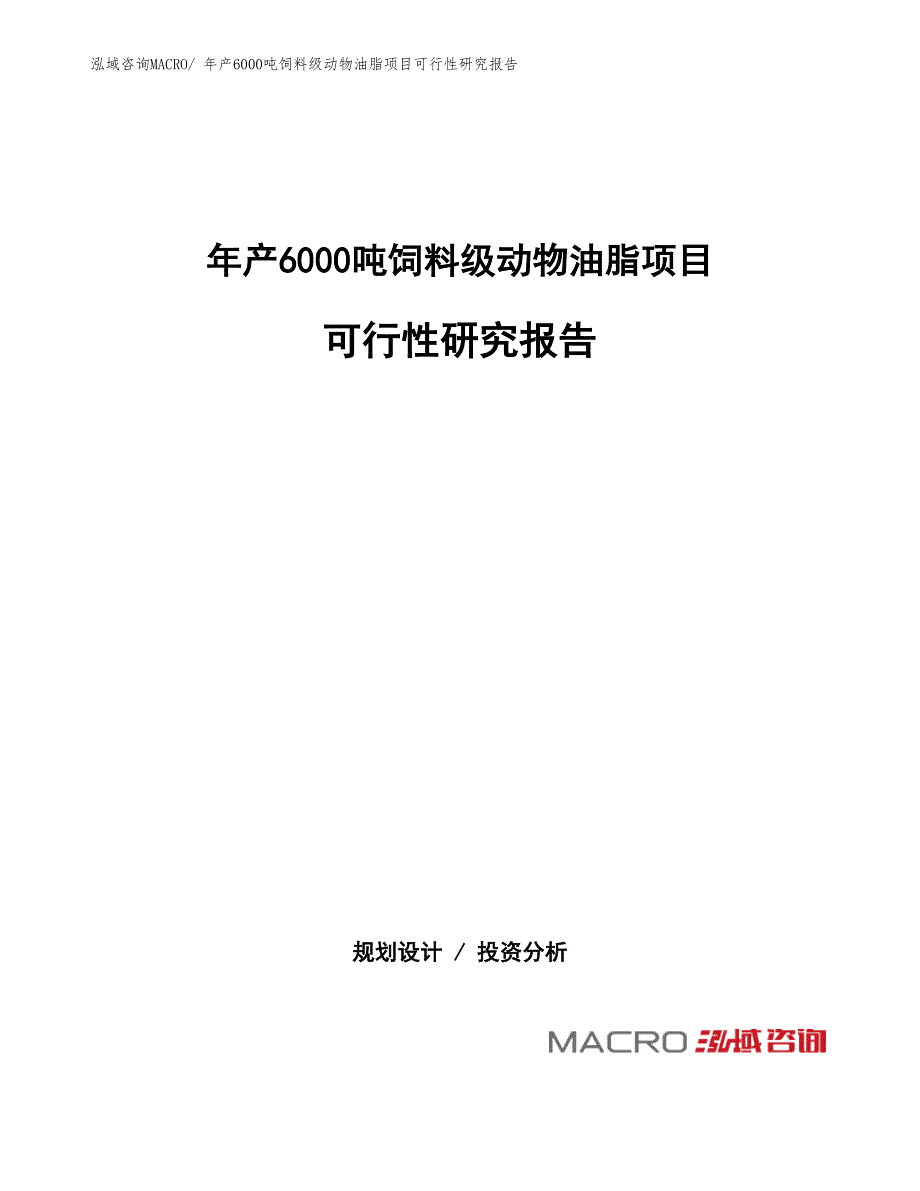 泓域咨询MACRO/ 年产6000吨饲料级动物油脂项目可行性研究报告

年产6000吨饲料级动物油脂项目

可行性研究报告

规划设计 / 投资分析

MACRO 泓域咨询